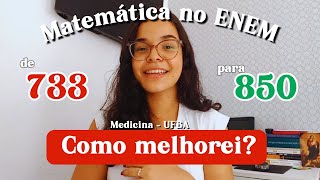 Matemática no ENEM

de
733

para
850

Medicina - UFBA

Como melhorei?